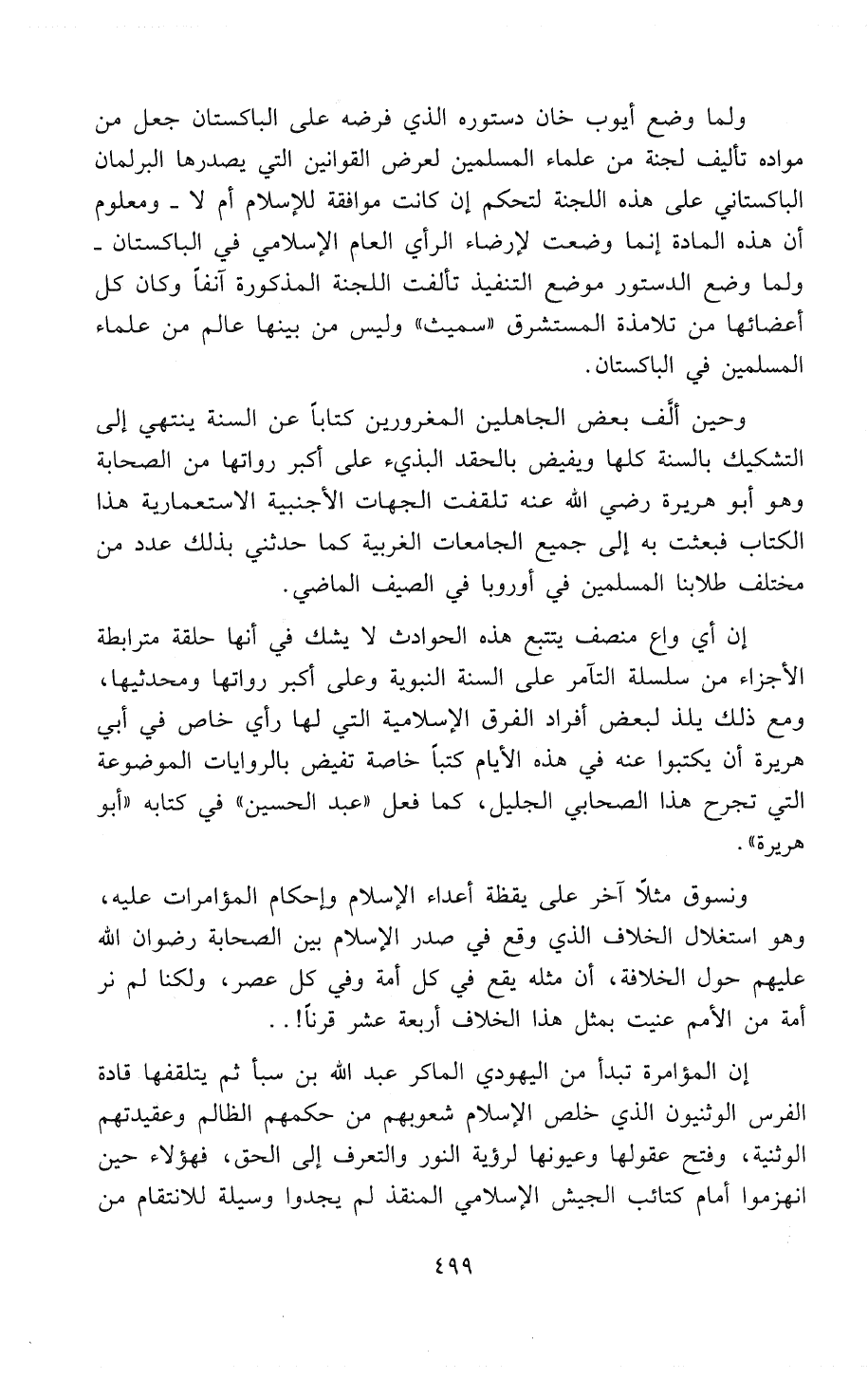 ولما وضع أيوب خان دستوره الذي فرضه على الباكستان جعل من مواده تأليف لجنة من علماء المسلمين لعرض القوانين التي يصدرها البرلمان الباكستاني على هذه اللجنة لتحكم إن كانت موافقة للإسلام أم لا ـ ومعلوم أن هذه المادة إنما وضعت لإرضاء الرأي العام الإسلامي في الباكستان ـ ولما وضع الدستور موضع التنفيذ تألفت اللجنة المذكورة آنفاً وكان كل أعضائها من تلامذة المستشرق «سميث» وليس من بينها عالم من علماء المسلمين في الباكستان.

وحين ألَّف بعض الجاهلين المغرورين كتاباً عن السنة ينتهي إلى التشكيك بالسنة كلها ويفيض بالحقد البذيء على أكبر رواتها من الصحابة وهو أبو هريرة رضي الله عنه تلقفت الجهات الأجنبية الاستعمارية هذا الكتاب فبعثت به إلى جميع الجامعات الغربية كما حدثني بذلك عدد من مختلف طلابنا المسلمين في أوروبا في الصيف الماضي.

إن أي واع منصف يتتبع هذه الحوادث لا يشك في أنها حلقة مترابطة الأجزاء من سلسلة التآمر على السنة النبوية وعلى أكبر رواتها ومحدثيها، ومع ذلك يلذ لبعض أفراد الفرق الإسلامية التي لها رأي خاص في أبي هريرة أن يكتبوا عنه في هذه الأيام كتباً خاصة تفيض بالروايات الموضوعة التي تجرح هذا الصحابي الجليل، كما فعل «عبد الحسين» في كتابه «أبو هريرة».

ونسوق مثلاً آخر على يقظة أعداء الإسلام وإحكام المؤامرات عليه، وهو استغلال الخلاف الذي وقع في صدر الإسلام بين الصحابة رضوان الله عليهم حول الخلافة، أن مثله يقع في كل أمة وفي كل عصر، ولكنا لم نر أمة من الأمم عنيت بمثل هذا الخلاف أربعة عشر قرناً!..

إن المؤامرة تبدأ من اليهودي الماكر عبد الله بن سبأ ثم يتلقفها قادة الفرس الوثنيون الذي خلص الإسلام شعوبهم من حكمهم الظالم وعقيدتهم الوثنية، وفتح عقولها وعيونها لرؤية النور والتعرف إلى الحق، فهؤلاء حين انهزموا أمام كتائب الجيش الإسلامي المنقذ لم يجدوا وسيلة للانتقام من

٤٩٩